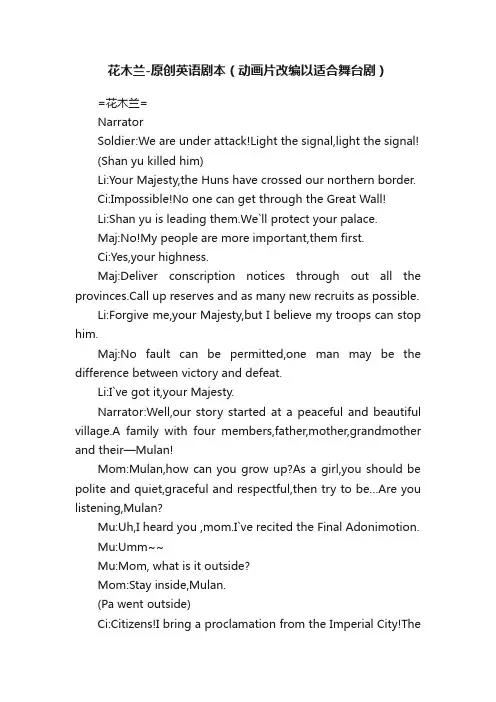 花木兰-原创英语剧本（动画片改编以适合舞台剧）

=花木兰=

Narrator

Soldier:We are under attack!Light the signal,light the signal!

(Shan yu killed him)

Li:Your Majesty,the Huns have crossed our northern border.

Ci:Impossible!No one can get through the Great Wall!

Li:Shan yu is leading them.We`ll protect your palace.

Maj:No!My people are more important,them first.

Ci:Yes,your highness.

Maj:Deliver conscription notices through out all the provinces.Call up reserves and as many new recruits as possible.

Li:Forgive me,your Majesty,but I believe my troops can stop him.

Maj:No fault can be permitted,one man may be the difference between victory and defeat.

Li:I`ve got it,your Majesty.

Narrator:Well,our story started at a peaceful and beautiful village.A family with four members,father,mother,grandmother and their—Mulan!

Mom:Mulan,how can you grow up?As a girl,you should be polite and quiet,graceful and respectful,then try to be...Are you listening,Mulan?

Mu:Uh,I heard you ,mom.I`ve recited the Final Adonimotion.

Mu:Umm~~

Mu:Mom, what is it outside?

Mom:Stay inside,Mulan.

(Pa went outside)

Ci:Citizens!I bring a proclamation from the Imperial City!The